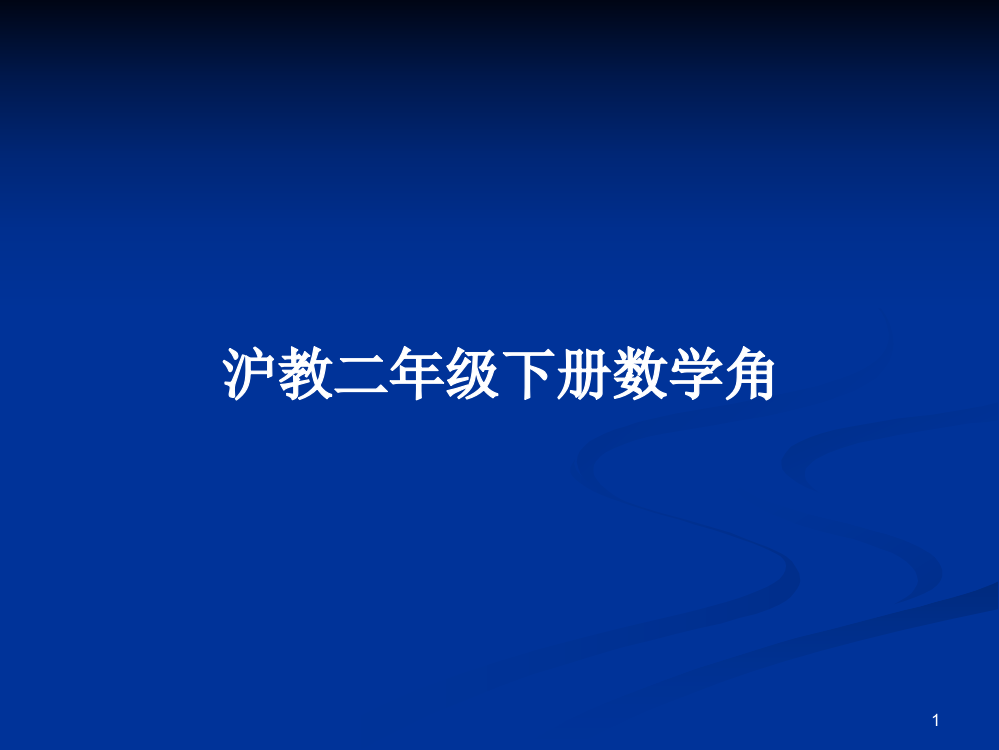 沪教二年级下册数学角

1